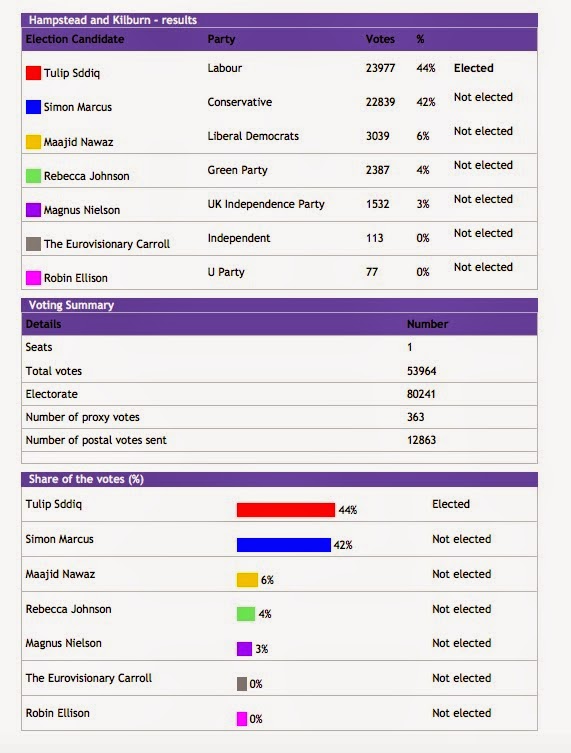 Hampstead and Kilburn - results

| Election Candidate | Party | Votes | % | |
|---|---|---|---|---|
| Tulip Sddiq | Labour | 23977 | 44% | Elected |
| Simon Marcus | Conservative | 22839 | 42% | Not elected |
| Maajid Nawaz | Liberal Democrats | 3039 | 6% | Not elected |
| Rebecca Johnson | Green Party | 2387 | 4% | Not elected |
| Magnus Nielson | UK Independence Party | 1532 | 3% | Not elected |
| The Eurovisionary Carroll | Independent | 113 | 0% | Not elected |
| Robin Ellison | U Party | 77 | 0% | Not elected |

Voting Summary

| Details | Number |
|---|---|
| Seats | 1 |
| Total votes | 53964 |
| Electorate | 80241 |
| Number of proxy votes | 363 |
| Number of postal votes sent | 12863 |

Share of the votes (%)

| | | |
|---|---|---|
| Tulip Sddiq | 44% | Elected |
| Simon Marcus | 42% | Not elected |
| Maajid Nawaz | 6% | Not elected |
| Rebecca Johnson | 4% | Not elected |
| Magnus Nielson | 3% | Not elected |
| The Eurovisionary Carroll | 0% | Not elected |
| Robin Ellison | 0% | Not elected |